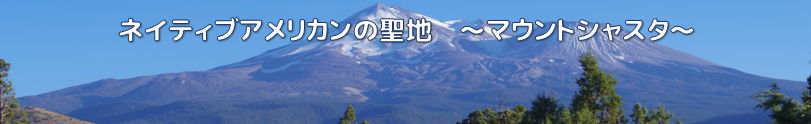 ネイティブアメリカンの聖地　～マウントシャスタ～